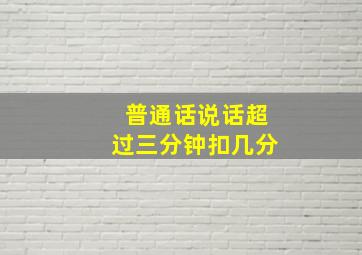 普通话说话超过三分钟扣几分